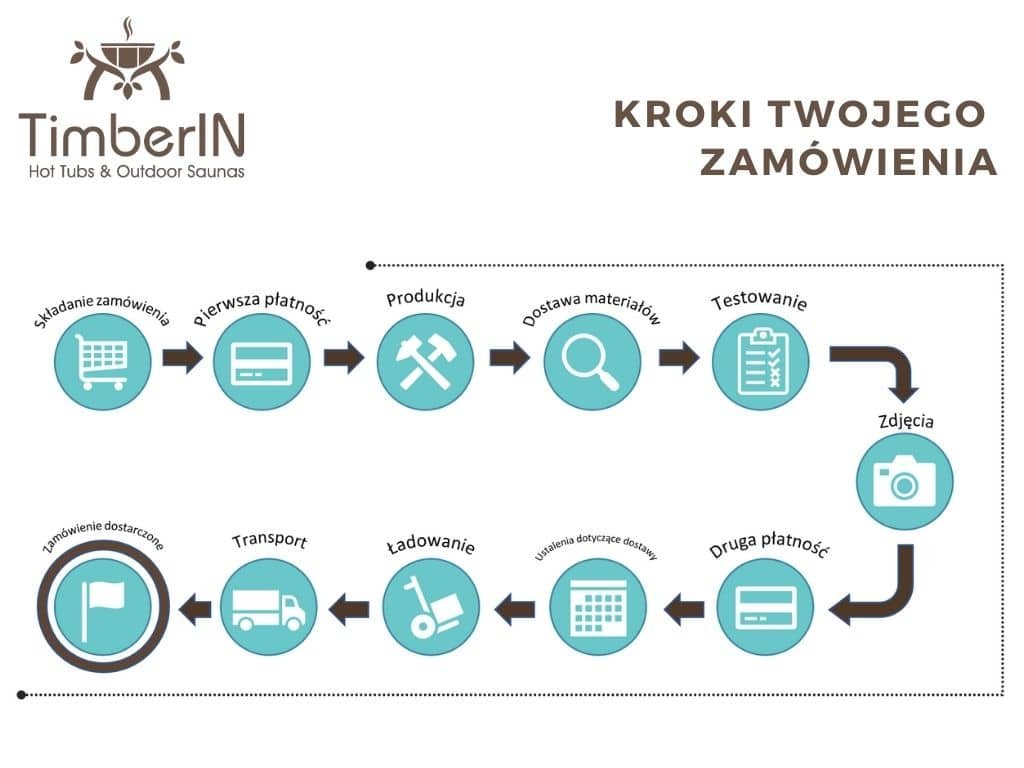 TimberIN
Hot Tubs & Outdoor Saunas

KROKI TWOJEGO ZAMÓWIENIA

Składanie zamówienia

Pierwsza płatność

Produkcja

Dostawa materiałów

Testowanie

Zdjęcia

Druga płatność

Ustalenia dotyczące dostawy

Ładowanie

Transport

Zamówienie dostarczone